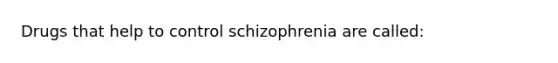 Drugs that help to control schizophrenia are called: